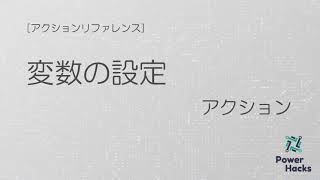 [アクションリファレンス]

変数の設定

アクション

Power Hacks